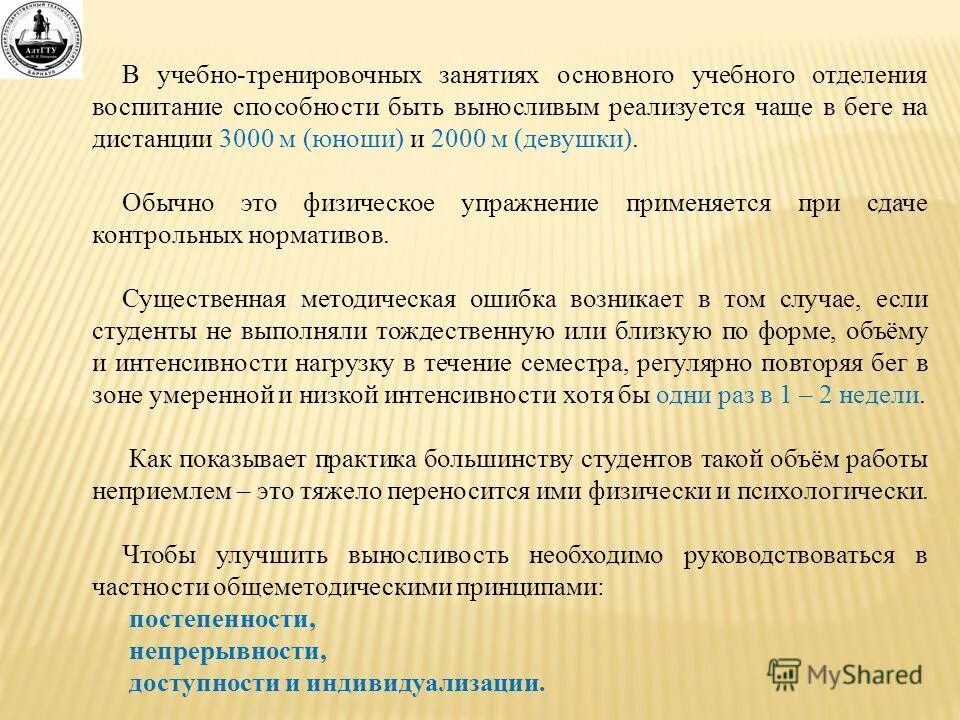 АлтГТУ
БАРНАУЛ

В учебно-тренировочных занятиях основного учебного отделения воспитание способности быть выносливым реализуется чаще в беге на дистанции 3000 м (юноши) и 2000 м (девушки).

Обычно это физическое упражнение применяется при сдаче контрольных нормативов.

Существенная методическая ошибка возникает в том случае, если студенты не выполняли тождественную или близкую по форме, объёму и интенсивности нагрузку в течение семестра, регулярно повторяя бег в зоне умеренной и низкой интенсивности хотя бы одни раз в 1 – 2 недели.

Как показывает практика большинству студентов такой объём работы неприемлем – это тяжело переносится ими физически и психологически.

Чтобы улучшить выносливость необходимо руководствоваться в частности общеметодическими принципами:
постепенности,
непрерывности,
доступности и индивидуализации.

MyShared